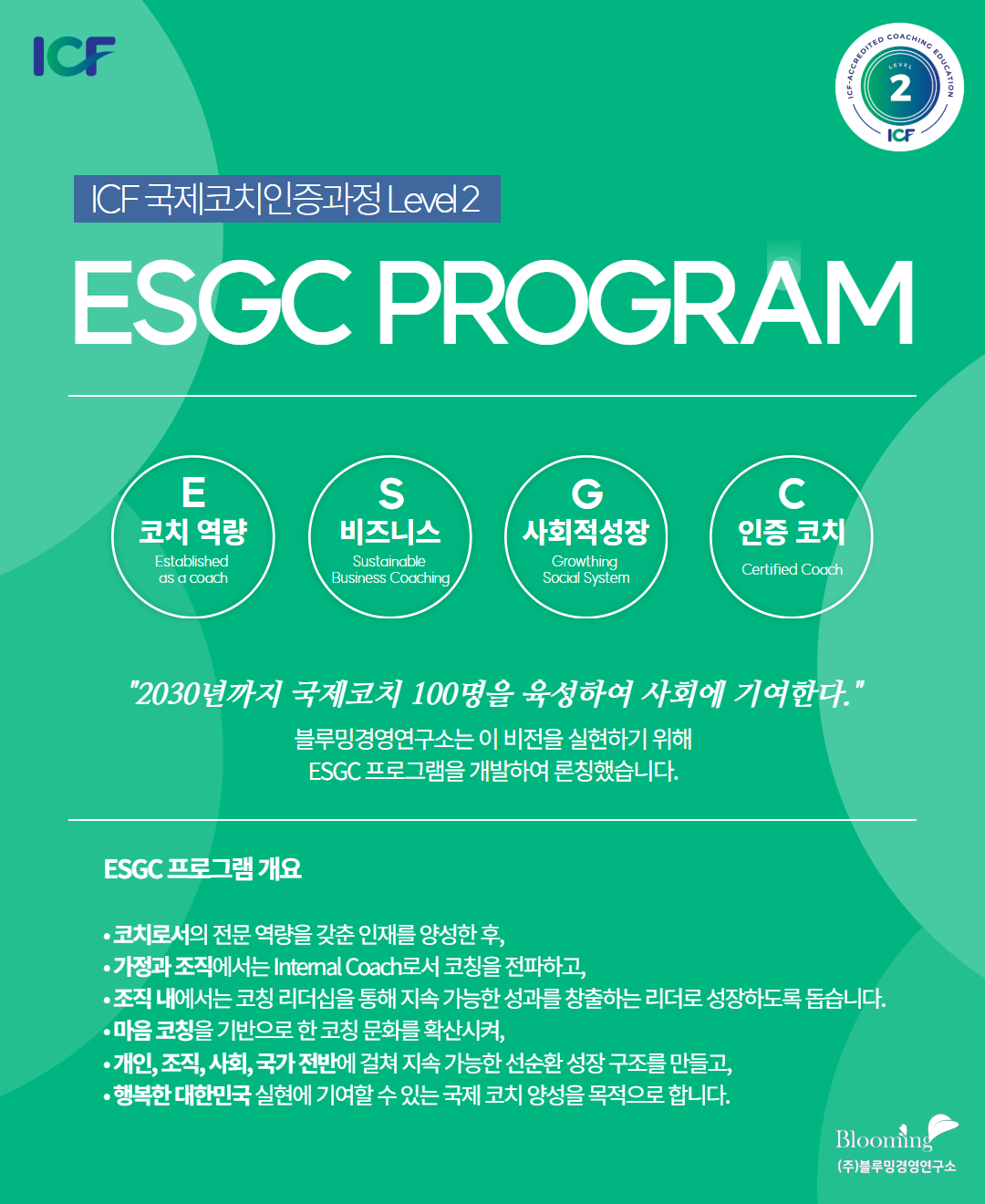 ICF

ICF-ACCREDITED COACHING EDUCATION
LEVEL
2
ICF

ICF 국제코치인증과정 Level 2

ESGC PROGRAM

E
코치 역량
Established as a coach

S
비즈니스
Sustainable Business Coaching

G
사회적성장
Growthing Social System

C
인증 코치
Certified Coach

"2030년까지 국제코치 100명을 육성하여 사회에 기여한다."
블루밍경영연구소는 이 비전을 실현하기 위해
ESGC 프로그램을 개발하여 론칭했습니다.

ESGC 프로그램 개요

• 코치로서의 전문 역량을 갖춘 인재를 양성한 후,
• 가정과 조직에서는 Internal Coach로서 코칭을 전파하고,
• 조직 내에서는 코칭 리더십을 통해 지속 가능한 성과를 창출하는 리더로 성장하도록 돕습니다.
• 마음 코칭을 기반으로 한 코칭 문화를 확산시켜,
• 개인, 조직, 사회, 국가 전반에 걸쳐 지속 가능한 선순환 성장 구조를 만들고,
• 행복한 대한민국 실현에 기여할 수 있는 국제 코치 양성을 목적으로 합니다.

Blooming
(주)블루밍경영연구소